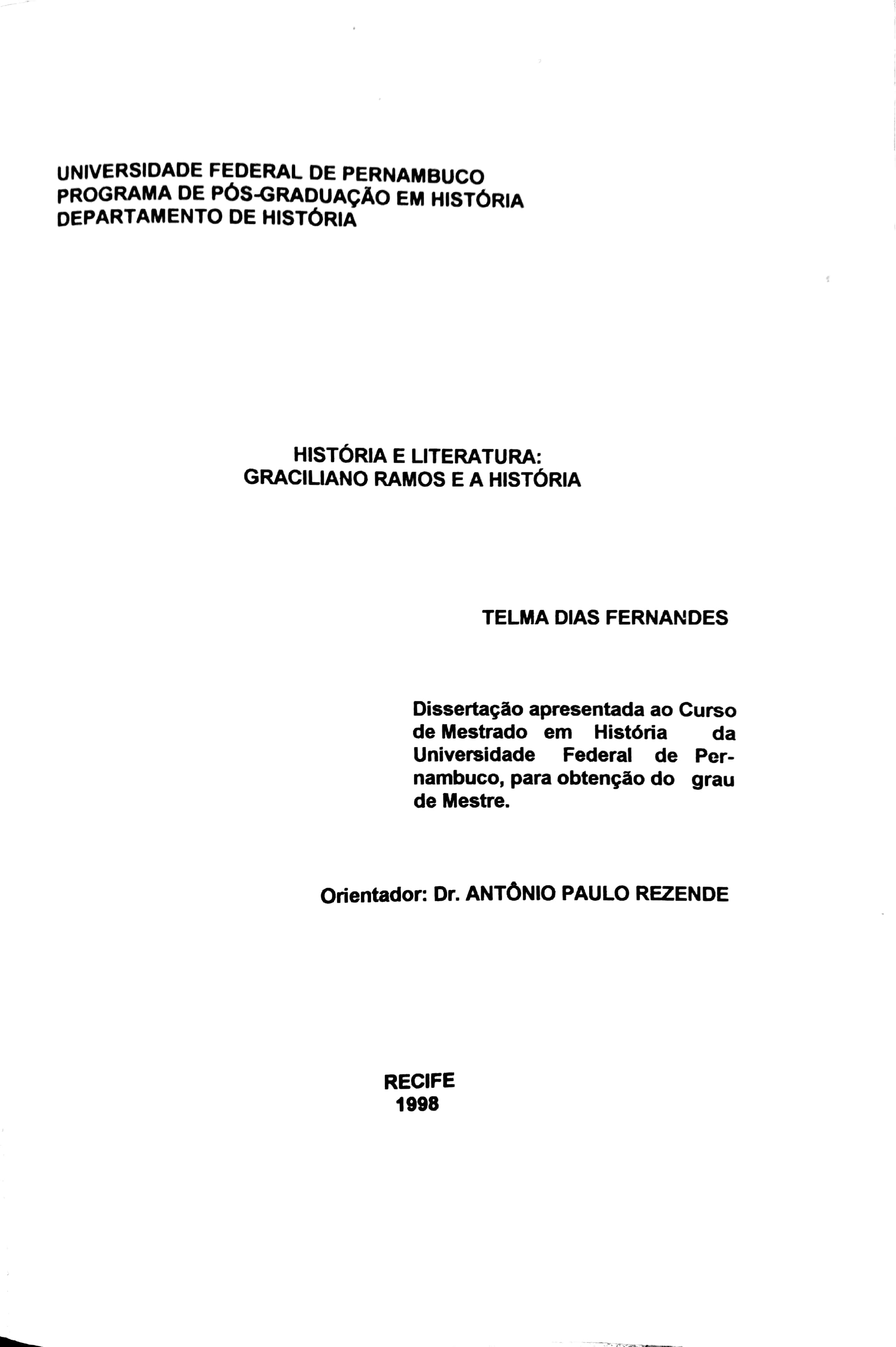 UNIVERSIDADE FEDERAL DE PERNAMBUCO
PROGRAMA DE PÓS-GRADUAÇÃO EM HISTÓRIA
DEPARTAMENTO DE HISTÓRIA

HISTÓRIA E LITERATURA:
GRACILIANO RAMOS E A HISTÓRIA

TELMA DIAS FERNANDES

Dissertação apresentada ao Curso de Mestrado em História da Universidade Federal de Pernambuco, para obtenção do grau de Mestre.

Orientador: Dr. ANTÔNIO PAULO REZENDE

RECIFE
1998